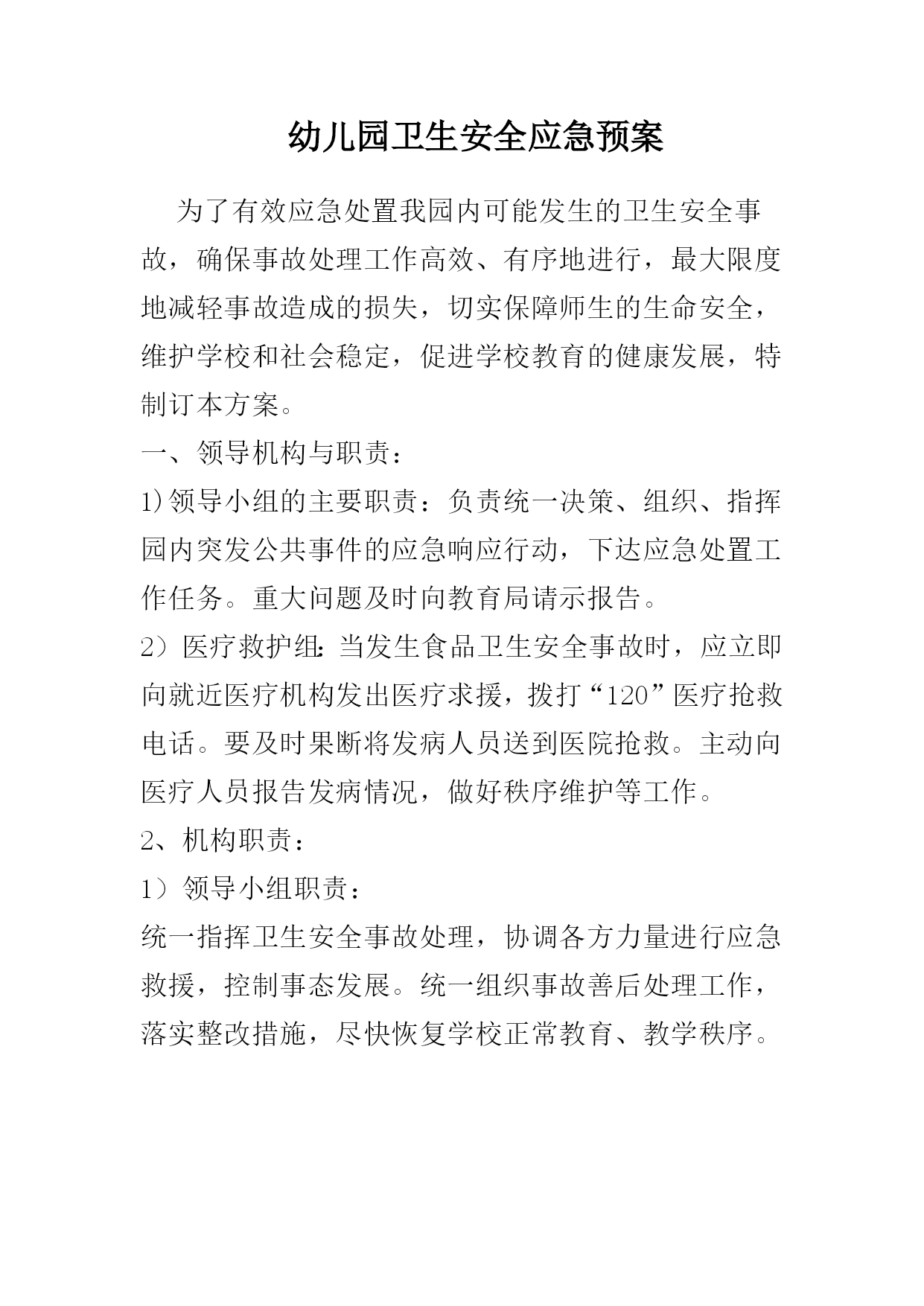 幼儿园卫生安全应急预案

为了有效应急处置我园内可能发生的卫生安全事故，确保事故处理工作高效、有序地进行，最大限度地减轻事故造成的损失，切实保障师生的生命安全，维护学校和社会稳定，促进学校教育的健康发展，特制订本方案。

一、领导机构与职责：

1)领导小组的主要职责：负责统一决策、组织、指挥园内突发公共事件的应急响应行动，下达应急处置工作任务。重大问题及时向教育局请示报告。

2）医疗救护组:当发生食品卫生安全事故时，应立即向就近医疗机构发出医疗求援，拨打“120”医疗抢救电话。要及时果断将发病人员送到医院抢救。主动向医疗人员报告发病情况，做好秩序维护等工作。

2、机构职责：

1）领导小组职责：

统一指挥卫生安全事故处理，协调各方力量进行应急救援，控制事态发展。统一组织事故善后处理工作，落实整改措施，尽快恢复学校正常教育、教学秩序。